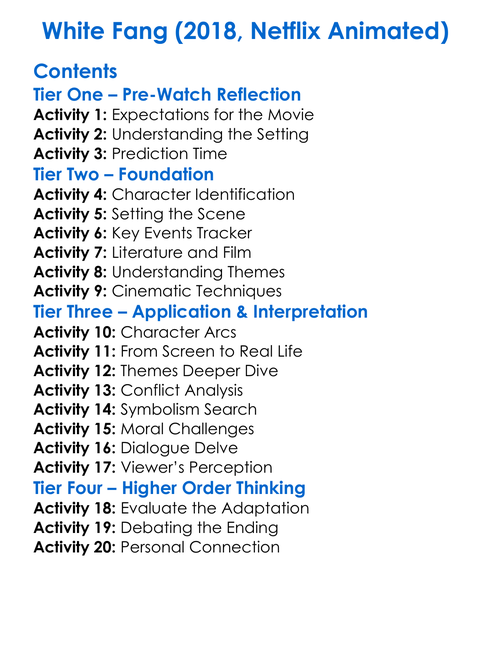 White Fang (2018, Netflix Animated)

Contents

Tier One – Pre-Watch Reflection
Activity 1: Expectations for the Movie
Activity 2: Understanding the Setting
Activity 3: Prediction Time

Tier Two – Foundation
Activity 4: Character Identification
Activity 5: Setting the Scene
Activity 6: Key Events Tracker
Activity 7: Literature and Film
Activity 8: Understanding Themes
Activity 9: Cinematic Techniques

Tier Three – Application & Interpretation
Activity 10: Character Arcs
Activity 11: From Screen to Real Life
Activity 12: Themes Deeper Dive
Activity 13: Conflict Analysis
Activity 14: Symbolism Search
Activity 15: Moral Challenges
Activity 16: Dialogue Delve
Activity 17: Viewer's Perception

Tier Four – Higher Order Thinking
Activity 18: Evaluate the Adaptation
Activity 19: Debating the Ending
Activity 20: Personal Connection